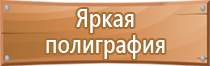 Яркая полиграфия